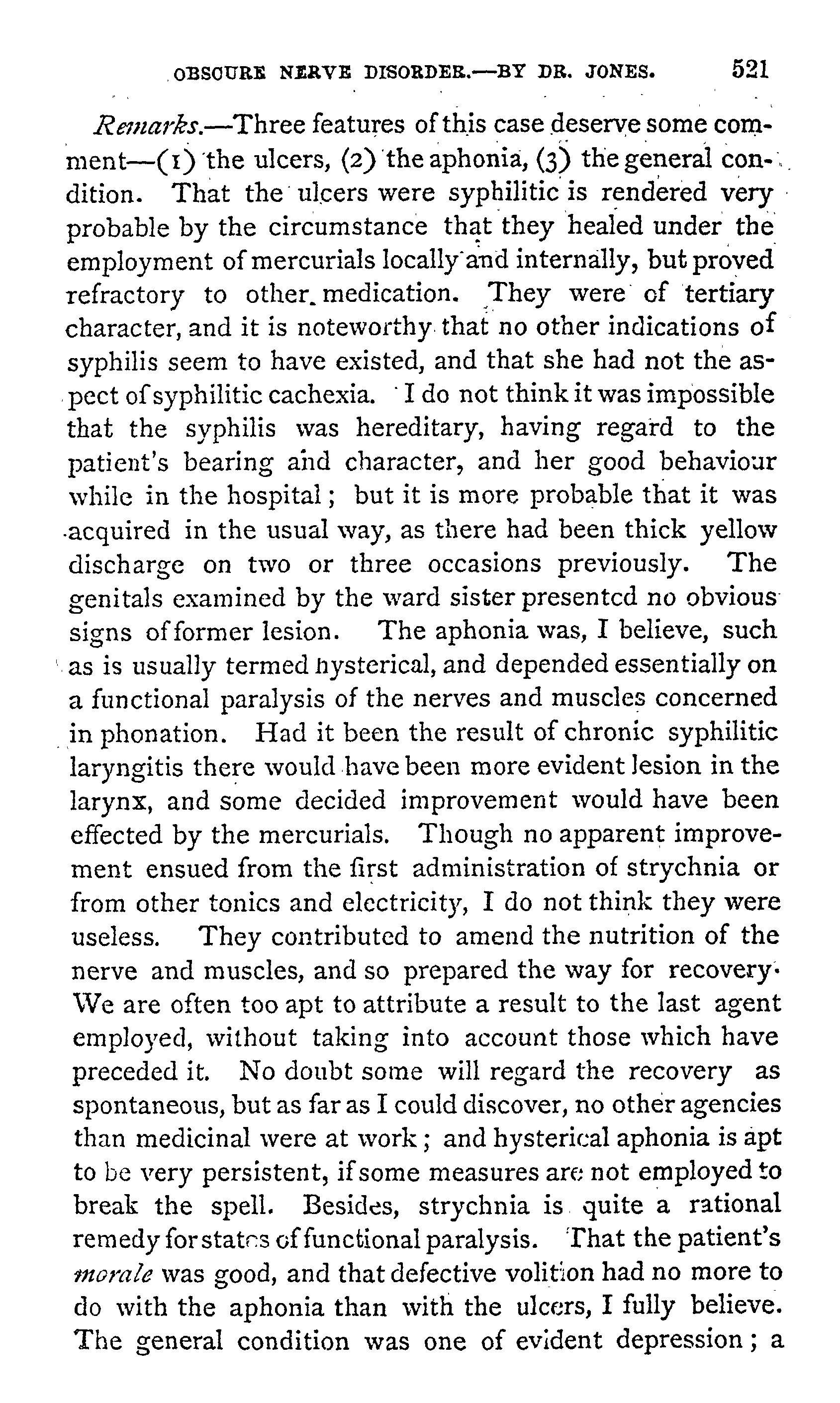 OBSCURE NERVE DISORDER.—BY DR. JONES. 521

Remarks.—Three features of this case deserve some comment—(1) the ulcers, (2) the aphonia, (3) the general condition. That the ulcers were syphilitic is rendered very probable by the circumstance that they healed under the employment of mercurials locally and internally, but proved refractory to other medication. They were of tertiary character, and it is noteworthy that no other indications of syphilis seem to have existed, and that she had not the aspect of syphilitic cachexia. I do not think it was impossible that the syphilis was hereditary, having regard to the patient's bearing and character, and her good behaviour while in the hospital; but it is more probable that it was acquired in the usual way, as there had been thick yellow discharge on two or three occasions previously. The genitals examined by the ward sister presented no obvious signs of former lesion. The aphonia was, I believe, such as is usually termed hysterical, and depended essentially on a functional paralysis of the nerves and muscles concerned in phonation. Had it been the result of chronic syphilitic laryngitis there would have been more evident lesion in the larynx, and some decided improvement would have been effected by the mercurials. Though no apparent improvement ensued from the first administration of strychnia or from other tonics and electricity, I do not think they were useless. They contributed to amend the nutrition of the nerve and muscles, and so prepared the way for recovery. We are often too apt to attribute a result to the last agent employed, without taking into account those which have preceded it. No doubt some will regard the recovery as spontaneous, but as far as I could discover, no other agencies than medicinal were at work; and hysterical aphonia is apt to be very persistent, if some measures are not employed to break the spell. Besides, strychnia is quite a rational remedy for states of functional paralysis. That the patient's morale was good, and that defective volition had no more to do with the aphonia than with the ulcers, I fully believe. The general condition was one of evident depression; a